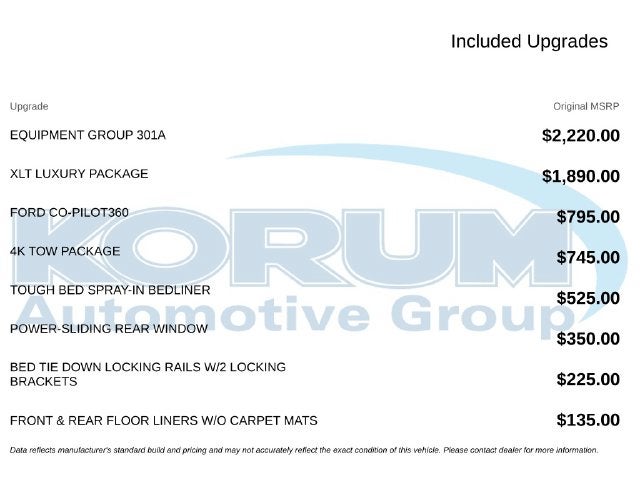 Included Upgrades

| Upgrade | Original MSRP |
|---|---|
| EQUIPMENT GROUP 301A | $2,220.00 |
| XLT LUXURY PACKAGE | $1,890.00 |
| FORD CO-PILOT360 | $795.00 |
| 4K TOW PACKAGE | $745.00 |
| TOUGH BED SPRAY-IN BEDLINER | $525.00 |
| POWER-SLIDING REAR WINDOW | $350.00 |
| BED TIE DOWN LOCKING RAILS W/2 LOCKING BRACKETS | $225.00 |
| FRONT & REAR FLOOR LINERS W/O CARPET MATS | $135.00 |

Data reflects manufacturer's standard build and pricing and may not accurately reflect the exact condition of this vehicle. Please contact dealer for more information.

KORUM Automotive Group